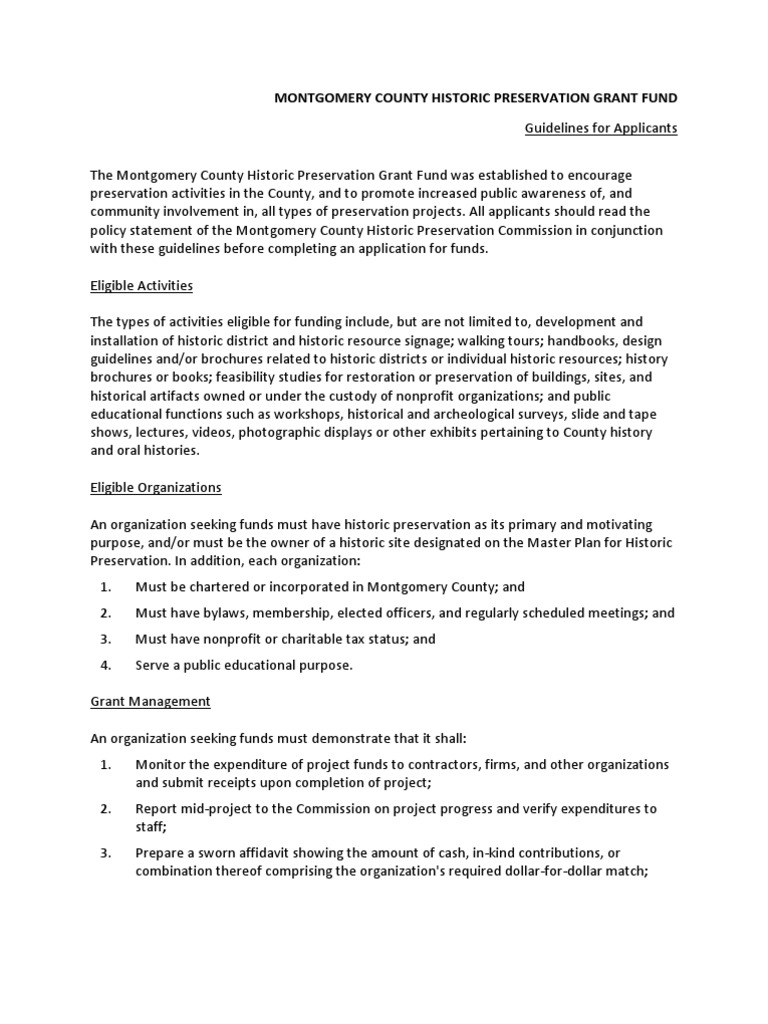 MONTGOMERY COUNTY HISTORIC PRESERVATION GRANT FUND

Guidelines for Applicants

The Montgomery County Historic Preservation Grant Fund was established to encourage preservation activities in the County, and to promote increased public awareness of, and community involvement in, all types of preservation projects. All applicants should read the policy statement of the Montgomery County Historic Preservation Commission in conjunction with these guidelines before completing an application for funds.

Eligible Activities

The types of activities eligible for funding include, but are not limited to, development and installation of historic district and historic resource signage; walking tours; handbooks, design guidelines and/or brochures related to historic districts or individual historic resources; history brochures or books; feasibility studies for restoration or preservation of buildings, sites, and historical artifacts owned or under the custody of nonprofit organizations; and public educational functions such as workshops, historical and archeological surveys, slide and tape shows, lectures, videos, photographic displays or other exhibits pertaining to County history and oral histories.

Eligible Organizations

An organization seeking funds must have historic preservation as its primary and motivating purpose, and/or must be the owner of a historic site designated on the Master Plan for Historic Preservation. In addition, each organization:

1. Must be chartered or incorporated in Montgomery County; and
2. Must have bylaws, membership, elected officers, and regularly scheduled meetings; and
3. Must have nonprofit or charitable tax status; and
4. Serve a public educational purpose.

Grant Management

An organization seeking funds must demonstrate that it shall:

1. Monitor the expenditure of project funds to contractors, firms, and other organizations and submit receipts upon completion of project;
2. Report mid-project to the Commission on project progress and verify expenditures to staff;
3. Prepare a sworn affidavit showing the amount of cash, in-kind contributions, or combination thereof comprising the organization's required dollar-for-dollar match;